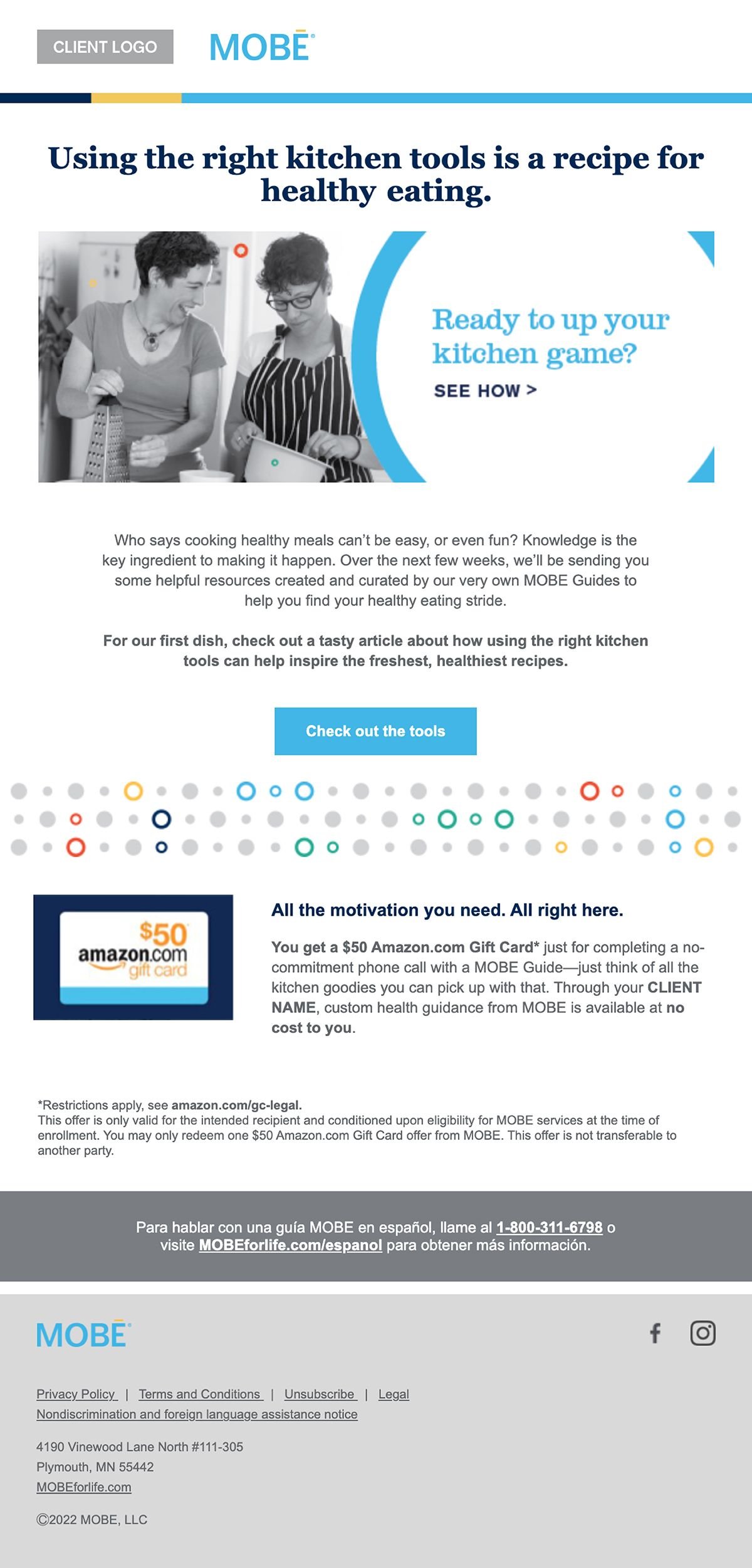 CLIENT LOGO MOBĒ

Using the right kitchen tools is a recipe for healthy eating.

Ready to up your kitchen game?

SEE HOW >

Who says cooking healthy meals can't be easy, or even fun? Knowledge is the key ingredient to making it happen. Over the next few weeks, we'll be sending you some helpful resources created and curated by our very own MOBE Guides to help you find your healthy eating stride.

For our first dish, check out a tasty article about how using the right kitchen tools can help inspire the freshest, healthiest recipes.

Check out the tools

$50 amazon.com gift card

All the motivation you need. All right here.

You get a $50 Amazon.com Gift Card* just for completing a no-commitment phone call with a MOBE Guide—just think of all the kitchen goodies you can pick up with that. Through your CLIENT NAME, custom health guidance from MOBE is available at no cost to you.

*Restrictions apply, see amazon.com/gc-legal.
This offer is only valid for the intended recipient and conditioned upon eligibility for MOBE services at the time of enrollment. You may only redeem one $50 Amazon.com Gift Card offer from MOBE. This offer is not transferable to another party.

Para hablar con una guía MOBE en español, llame al 1-800-311-6798 o visite MOBEforlife.com/espanol para obtener más información.

MOBĒ

Privacy Policy | Terms and Conditions | Unsubscribe | Legal
Nondiscrimination and foreign language assistance notice

4190 Vinewood Lane North #111-305
Plymouth, MN 55442
MOBEforlife.com

©2022 MOBE, LLC